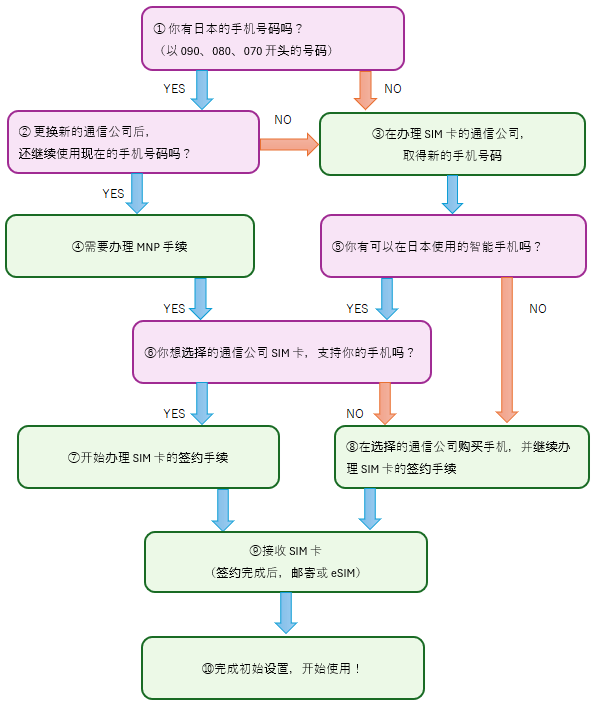 ① 你有日本的手机号码吗？
（以 090、080、070 开头的号码）

YES

NO

② 更换新的通信公司后，
还继续使用现在的手机号码吗？

NO

③在办理 SIM 卡的通信公司，
取得新的手机号码

YES

④需要办理 MNP 手续

⑤你有可以在日本使用的智能手机吗？

YES

YES

NO

⑥你想选择的通信公司 SIM 卡，支持你的手机吗？

YES

NO

⑦开始办理 SIM 卡的签约手续

⑧在选择的通信公司购买手机，并继续办理 SIM 卡的签约手续

⑨接收 SIM 卡
（签约完成后，邮寄或 eSIM）

⑩完成初始设置，开始使用！